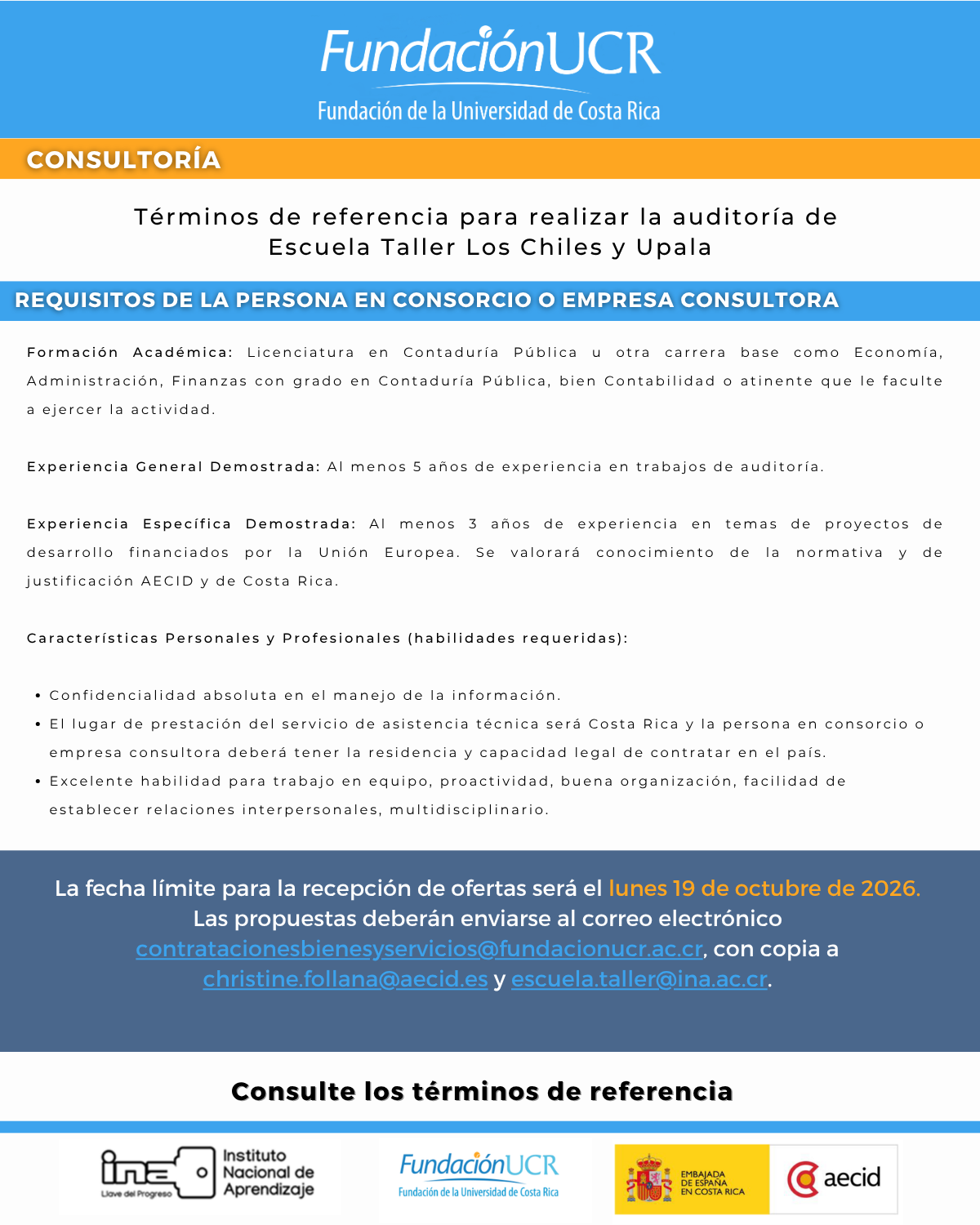 FundaciónUCR
Fundación de la Universidad de Costa Rica

CONSULTORÍA

Términos de referencia para realizar la auditoría de Escuela Taller Los Chiles y Upala

REQUISITOS DE LA PERSONA EN CONSORCIO O EMPRESA CONSULTORA

Formación Académica: Licenciatura en Contaduría Pública u otra carrera base como Economía, Administración, Finanzas con grado en Contaduría Pública, bien Contabilidad o atinente que le faculte a ejercer la actividad.

Experiencia General Demostrada: Al menos 5 años de experiencia en trabajos de auditoría.

Experiencia Específica Demostrada: Al menos 3 años de experiencia en temas de proyectos de desarrollo financiados por la Unión Europea. Se valorará conocimiento de la normativa y de justificación AECID y de Costa Rica.

Características Personales y Profesionales (habilidades requeridas):

• Confidencialidad absoluta en el manejo de la información.
• El lugar de prestación del servicio de asistencia técnica será Costa Rica y la persona en consorcio o empresa consultora deberá tener la residencia y capacidad legal de contratar en el país.
• Excelente habilidad para trabajo en equipo, proactividad, buena organización, facilidad de establecer relaciones interpersonales, multidisciplinario.

La fecha límite para la recepción de ofertas será el lunes 19 de octubre de 2026. Las propuestas deberán enviarse al correo electrónico contratacionesbienesyservicios@fundacionucr.ac.cr, con copia a christine.follana@aecid.es y escuela.taller@ina.ac.cr.

Consulte los términos de referencia

ina Llave del Progreso Instituto Nacional de Aprendizaje

FundaciónUCR
Fundación de la Universidad de Costa Rica

EMBAJADA DE ESPAÑA EN COSTA RICA

aecid